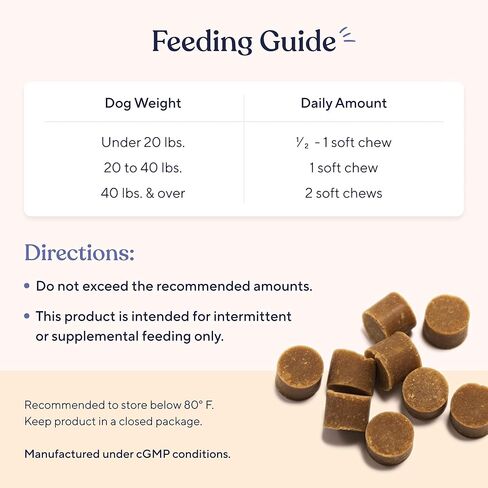 Feeding Guide

| Dog Weight | Daily Amount |
|---|---|
| Under 20 lbs. | $\frac{1}{2}$ - 1 soft chew |
| 20 to 40 lbs. | 1 soft chew |
| 40 lbs. & over | 2 soft chews |

Directions:

• Do not exceed the recommended amounts.

• This product is intended for intermittent or supplemental feeding only.

Recommended to store below 80° F.
Keep product in a closed package.

Manufactured under cGMP conditions.